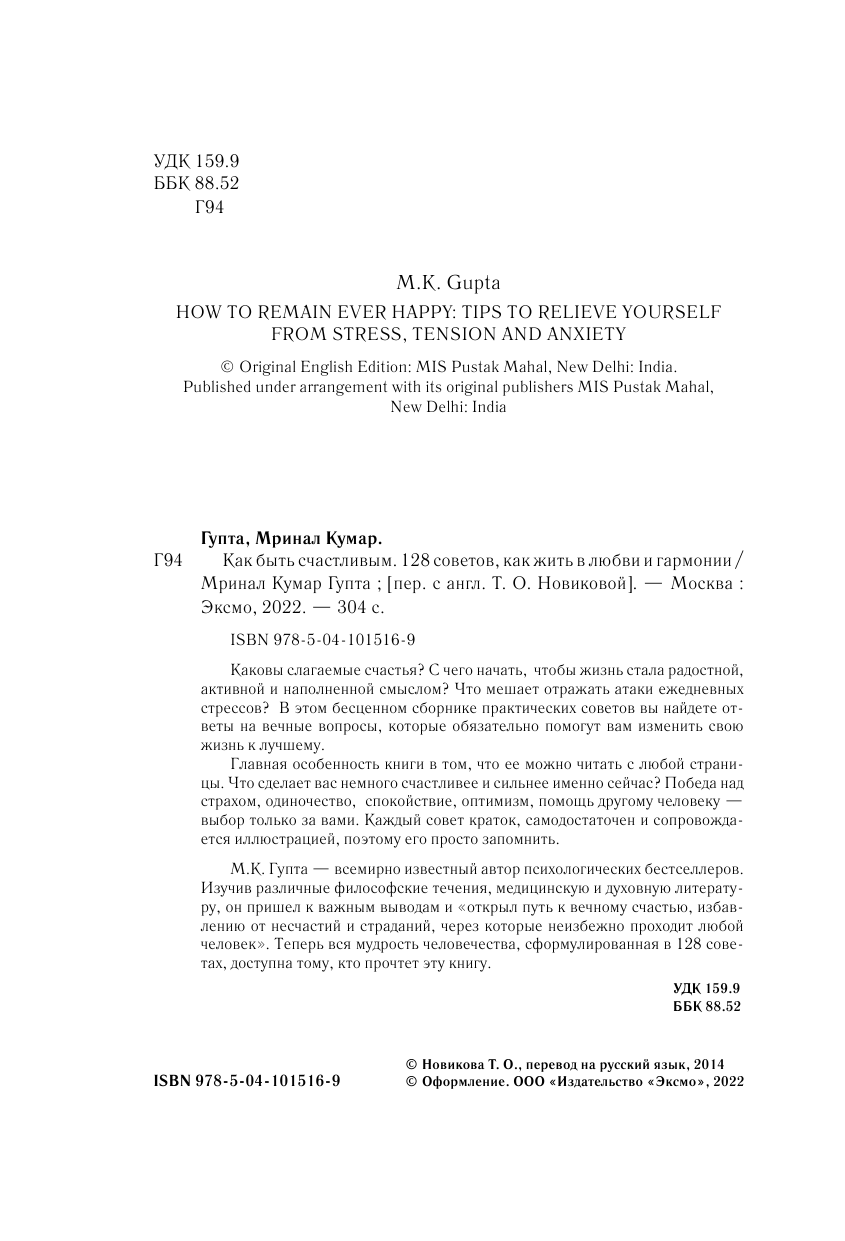 УДК 159.9
ББК 88.52
Г94

M.K. Gupta
HOW TO REMAIN EVER HAPPY: TIPS TO RELIEVE YOURSELF FROM STRESS, TENSION AND ANXIETY

© Original English Edition: MIS Pustak Mahal, New Delhi: India. Published under arrangement with its original publishers MIS Pustak Mahal, New Delhi: India

Гупта, Мринал Кумар.
Г94 Как быть счастливым. 128 советов, как жить в любви и гармонии / Мринал Кумар Гупта ; [пер. с англ. Т. О. Новиковой]. — Москва : Эксмо, 2022. — 304 с.

ISBN 978-5-04-101516-9

Каковы слагаемые счастья? С чего начать, чтобы жизнь стала радостной, активной и наполненной смыслом? Что мешает отражать атаки ежедневных стрессов? В этом бесценном сборнике практических советов вы найдете ответы на вечные вопросы, которые обязательно помогут вам изменить свою жизнь к лучшему.

Главная особенность книги в том, что ее можно читать с любой страницы. Что сделает вас немного счастливее и сильнее именно сейчас? Победа над страхом, одиночество, спокойствие, оптимизм, помощь другому человеку — выбор только за вами. Каждый совет краток, самодостаточен и сопровождается иллюстрацией, поэтому его просто запомнить.

М.К. Гупта — всемирно известный автор психологических бестселлеров. Изучив различные философские течения, медицинскую и духовную литературу, он пришел к важным выводам и «открыл путь к вечному счастью, избавлению от несчастий и страданий, через которые неизбежно проходит любой человек». Теперь вся мудрость человечества, сформулированная в 128 советах, доступна тому, кто прочтет эту книгу.

УДК 159.9
ББК 88.52

ISBN 978-5-04-101516-9

© Новикова Т. О., перевод на русский язык, 2014
© Оформление. ООО «Издательство «Эксмо», 2022